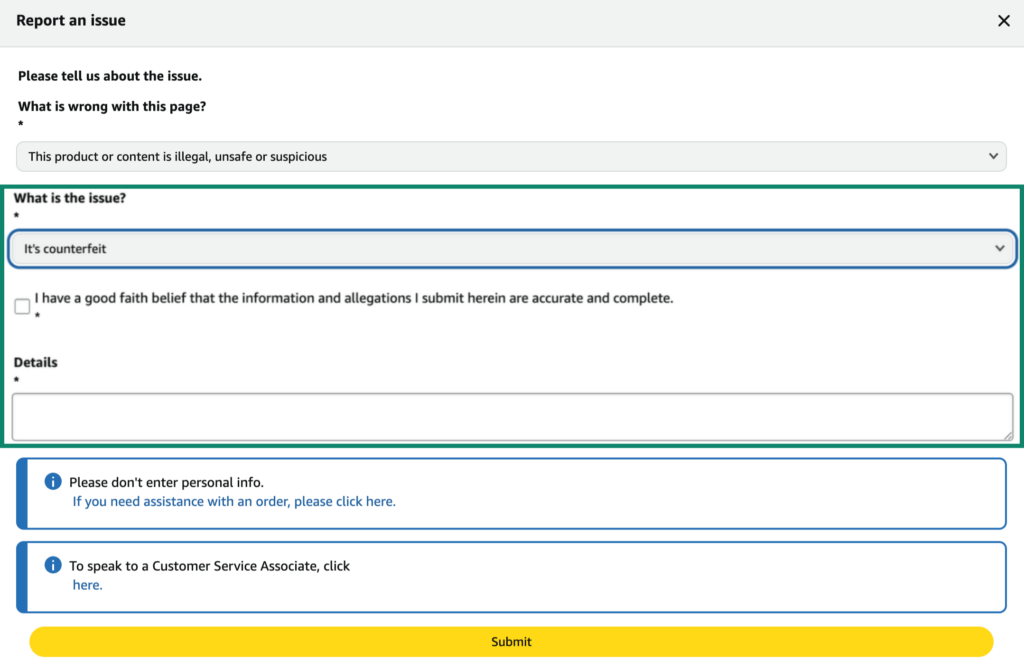 Report an issue

Please tell us about the issue.

What is wrong with this page?
*

This product or content is illegal, unsafe or suspicious

What is the issue?
*

It's counterfeit

I have a good faith belief that the information and allegations I submit herein are accurate and complete.
*

Details
*

Please don't enter personal info.
If you need assistance with an order, please click here.

To speak to a Customer Service Associate, click here.

Submit